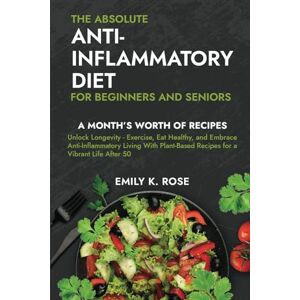 THE ABSOLUTE
ANTI-INFLAMMATORY DIET
FOR BEGINNERS AND SENIORS

A MONTH'S WORTH OF RECIPES

Unlock Longevity - Exercise, Eat Healthy, and Embrace Anti-Inflammatory Living With Plant-Based Recipes for a Vibrant Life After 50

EMILY K. ROSE